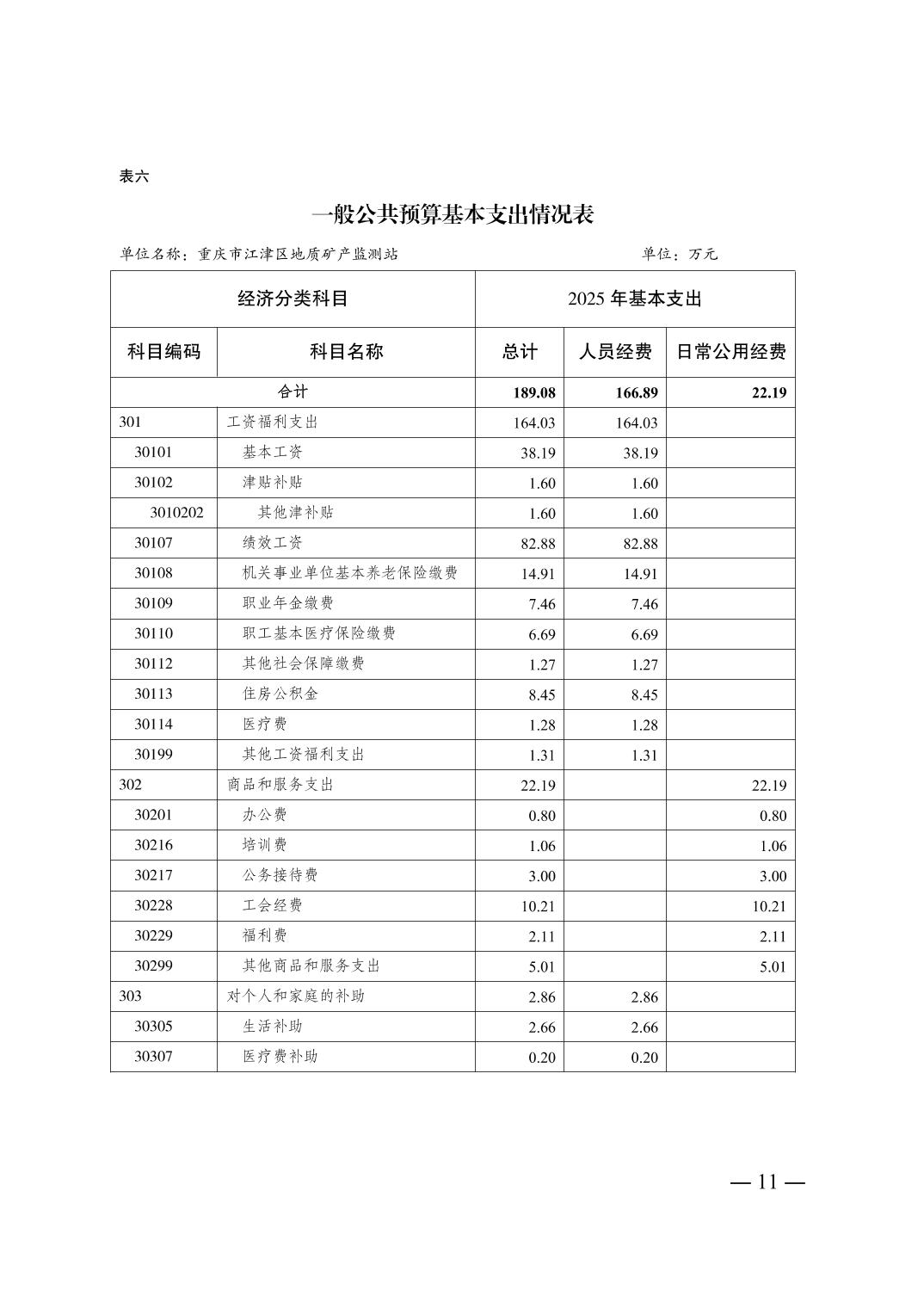 表六

一般公共预算基本支出情况表

单位名称：重庆市江津区地质矿产监测站　　单位：万元

| 经济分类科目 | | 2025 年基本支出 | | |
|---|---|---|---|---|
| 科目编码 | 科目名称 | 总计 | 人员经费 | 日常公用经费 |
| 合计 | | 189.08 | 166.89 | 22.19 |
| 301 | 工资福利支出 | 164.03 | 164.03 | |
| 30101 | 基本工资 | 38.19 | 38.19 | |
| 30102 | 津贴补贴 | 1.60 | 1.60 | |
| 3010202 | 其他津补贴 | 1.60 | 1.60 | |
| 30107 | 绩效工资 | 82.88 | 82.88 | |
| 30108 | 机关事业单位基本养老保险缴费 | 14.91 | 14.91 | |
| 30109 | 职业年金缴费 | 7.46 | 7.46 | |
| 30110 | 职工基本医疗保险缴费 | 6.69 | 6.69 | |
| 30112 | 其他社会保障缴费 | 1.27 | 1.27 | |
| 30113 | 住房公积金 | 8.45 | 8.45 | |
| 30114 | 医疗费 | 1.28 | 1.28 | |
| 30199 | 其他工资福利支出 | 1.31 | 1.31 | |
| 302 | 商品和服务支出 | 22.19 | | 22.19 |
| 30201 | 办公费 | 0.80 | | 0.80 |
| 30216 | 培训费 | 1.06 | | 1.06 |
| 30217 | 公务接待费 | 3.00 | | 3.00 |
| 30228 | 工会经费 | 10.21 | | 10.21 |
| 30229 | 福利费 | 2.11 | | 2.11 |
| 30299 | 其他商品和服务支出 | 5.01 | | 5.01 |
| 303 | 对个人和家庭的补助 | 2.86 | 2.86 | |
| 30305 | 生活补助 | 2.66 | 2.66 | |
| 30307 | 医疗费补助 | 0.20 | 0.20 | |

— 11 —